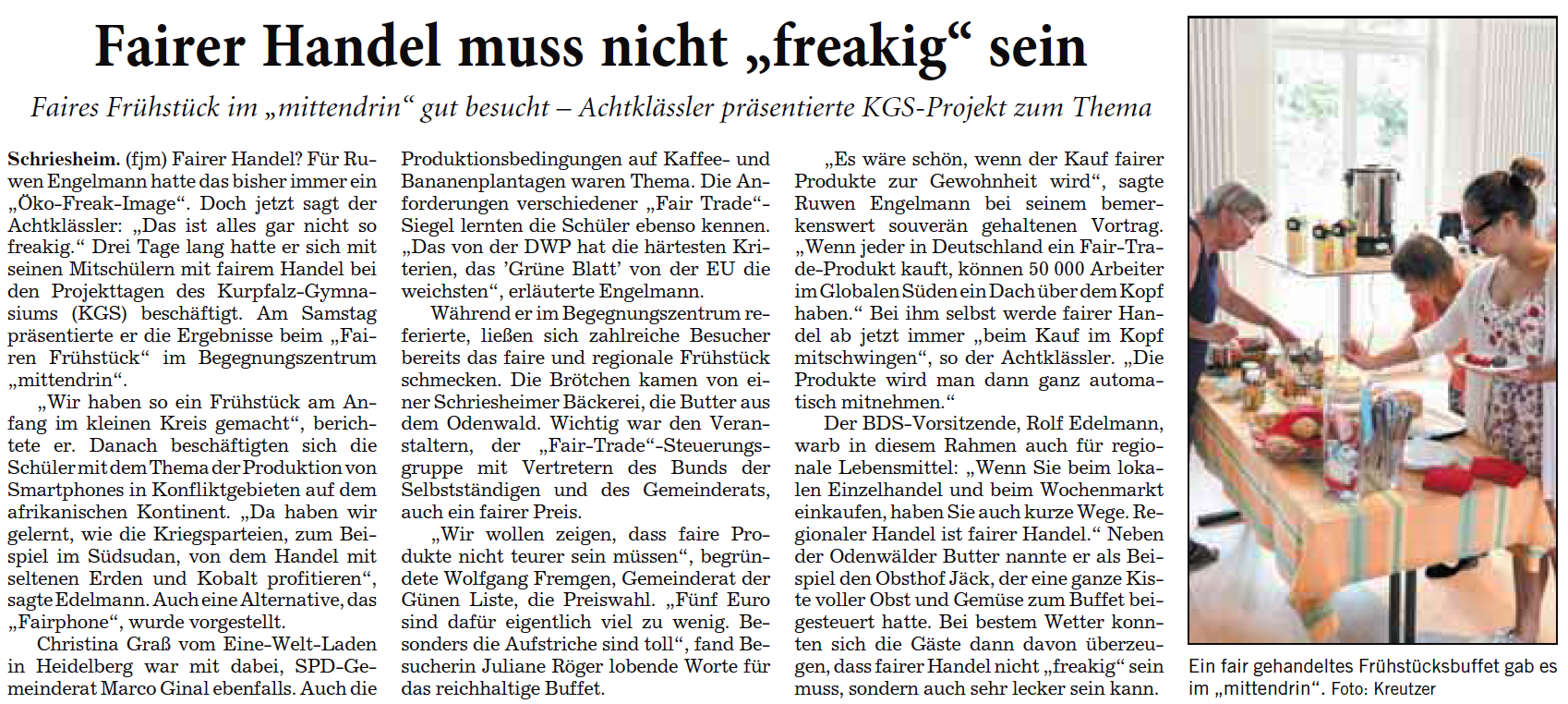 Fairer Handel muss nicht „freakig“ sein

Faires Frühstück im „mittendrin“ gut besucht – Achtklässler präsentierte KGS-Projekt zum Thema

Schriesheim. (fjm) Fairer Handel? Für Ruwen Engelmann hatte das bisher immer ein „Öko-Freak-Image“. Doch jetzt sagt der Achtklässler: „Das ist alles gar nicht so freakig.“ Drei Tage lang hatte er sich mit seinen Mitschülern mit fairem Handel bei den Projekttagen des Kurpfalz-Gymnasiums (KGS) beschäftigt. Am Samstag präsentierte er die Ergebnisse beim „Fairen Frühstück“ im Begegnungszentrum „mittendrin“.

„Wir haben so ein Frühstück am Anfang im kleinen Kreis gemacht“, berichtete er. Danach beschäftigten sich die Schüler mit dem Thema der Produktion von Smartphones in Konfliktgebieten auf dem afrikanischen Kontinent. „Da haben wir gelernt, wie die Kriegsparteien, zum Beispiel im Südsudan, von dem Handel mit seltenen Erden und Kobalt profitieren“, sagte Edelmann. Auch eine Alternative, das „Fairphone“, wurde vorgestellt.

Christina Graß vom Eine-Welt-Laden in Heidelberg war mit dabei, SPD-Gemeinderat Marco Ginal ebenfalls. Auch die Produktionsbedingungen auf Kaffee- und Bananenplantagen waren Thema. Die Anforderungen verschiedener „Fair Trade“-Siegel lernten die Schüler ebenso kennen. „Das von der DWP hat die härtesten Kriterien, das 'Grüne Blatt' von der EU die weichsten“, erläuterte Engelmann.

Während er im Begegnungszentrum referierte, ließen sich zahlreiche Besucher bereits das faire und regionale Frühstück schmecken. Die Brötchen kamen von einer Schriesheimer Bäckerei, die Butter aus dem Odenwald. Wichtig war den Veranstaltern, der „Fair-Trade“-Steuerungsgruppe mit Vertretern des Bunds der Selbstständigen und des Gemeinderats, auch ein fairer Preis.

„Wir wollen zeigen, dass faire Produkte nicht teurer sein müssen“, begründete Wolfgang Fremgen, Gemeinderat der Günen Liste, die Preiswahl. „Fünf Euro sind dafür eigentlich viel zu wenig. Besonders die Aufstriche sind toll“, fand Besucherin Juliane Röger lobende Worte für das reichhaltige Buffet.

„Es wäre schön, wenn der Kauf fairer Produkte zur Gewohnheit wird“, sagte Ruwen Engelmann bei seinem bemerkenswert souverän gehaltenen Vortrag. „Wenn jeder in Deutschland ein Fair-Trade-Produkt kauft, können 50 000 Arbeiter im Globalen Süden ein Dach über dem Kopf haben.“ Bei ihm selbst werde fairer Handel ab jetzt immer „beim Kauf im Kopf mitschwingen“, so der Achtklässler. „Die Produkte wird man dann ganz automatisch mitnehmen.“

Der BDS-Vorsitzende, Rolf Edelmann, warb in diesem Rahmen auch für regionale Lebensmittel: „Wenn Sie beim lokalen Einzelhandel und beim Wochenmarkt einkaufen, haben Sie auch kurze Wege. Regionaler Handel ist fairer Handel.“ Neben der Odenwälder Butter nannte er als Beispiel den Obsthof Jäck, der eine ganze Kiste voller Obst und Gemüse zum Buffet beigesteuert hatte. Bei bestem Wetter konnten sich die Gäste dann davon überzeugen, dass fairer Handel nicht „freakig“ sein muss, sondern auch sehr lecker sein kann.

Ein fair gehandeltes Frühstücksbuffet gab es im „mittendrin“. Foto: Kreutzer